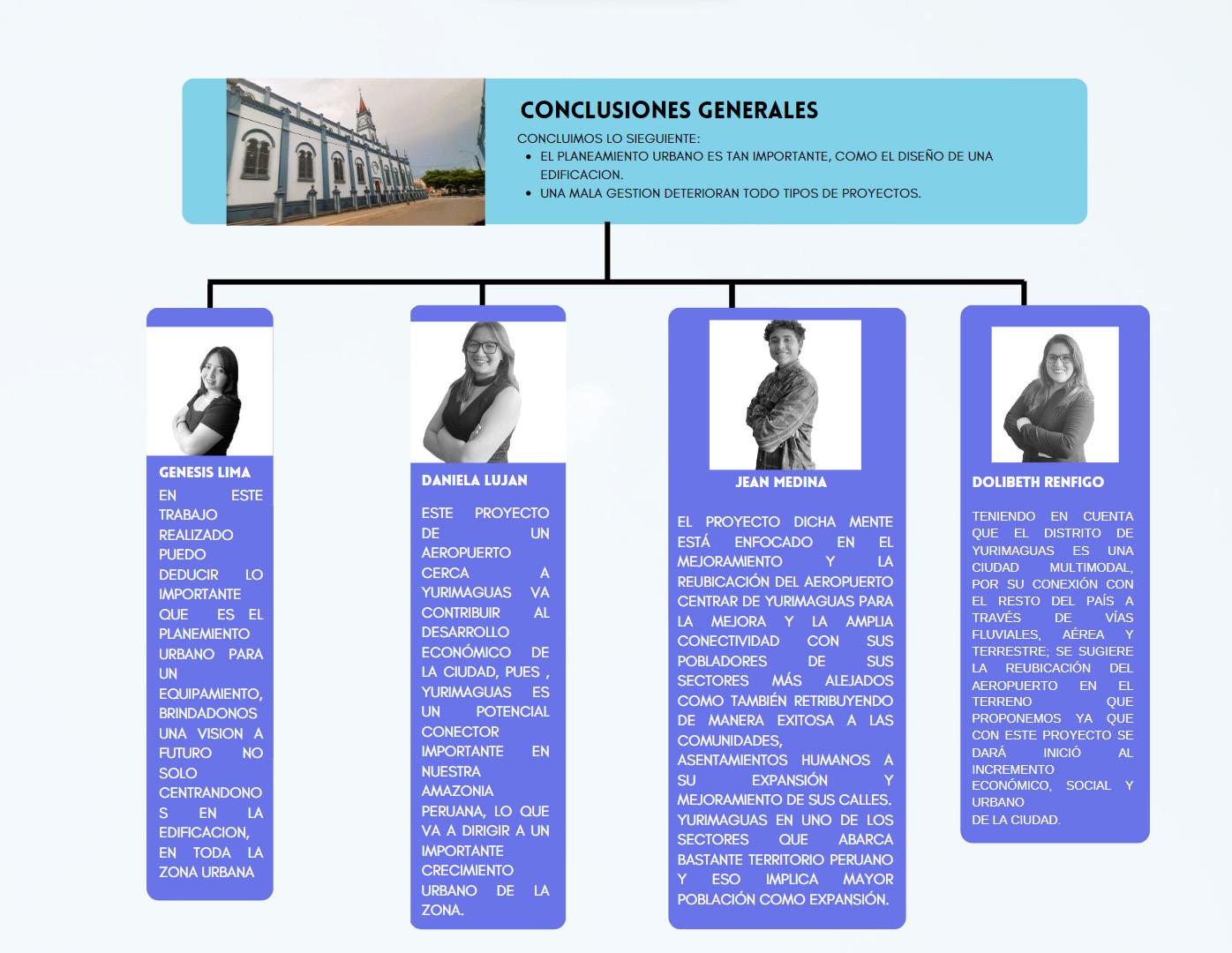 CONCLUSIONES GENERALES

CONCLUIMOS LO SIEGUIENTE:
• EL PLANEAMIENTO URBANO ES TAN IMPORTANTE, COMO EL DISEÑO DE UNA EDIFICACION.
• UNA MALA GESTION DETERIORAN TODO TIPOS DE PROYECTOS.

GENESIS LIMA

EN ESTE TRABAJO REALIZADO PUEDO DEDUCIR LO IMPORTANTE QUE ES EL PLANEMIENTO URBANO PARA UN EQUIPAMIENTO, BRINDADONOS UNA VISION A FUTURO NO SOLO CENTRANDONOS EN LA EDIFICACION, EN TODA LA ZONA URBANA

DANIELA LUJAN

ESTE PROYECTO DE UN AEROPUERTO CERCA A YURIMAGUAS VA CONTRIBUIR AL DESARROLLO ECONÓMICO DE LA CIUDAD, PUES , YURIMAGUAS ES UN POTENCIAL CONECTOR IMPORTANTE EN NUESTRA AMAZONIA PERUANA, LO QUE VA A DIRIGIR A UN IMPORTANTE CRECIMIENTO URBANO DE LA ZONA.

JEAN MEDINA

EL PROYECTO DICHA MENTE ESTÁ ENFOCADO EN EL MEJORAMIENTO Y LA REUBICACIÓN DEL AEROPUERTO CENTRAR DE YURIMAGUAS PARA LA MEJORA Y LA AMPLIA CONECTIVIDAD CON SUS POBLADORES DE SUS SECTORES MÁS ALEJADOS COMO TAMBIÉN RETRIBUYENDO DE MANERA EXITOSA A LAS COMUNIDADES, ASENTAMIENTOS HUMANOS A SU EXPANSIÓN Y MEJORAMIENTO DE SUS CALLES. YURIMAGUAS EN UNO DE LOS SECTORES QUE ABARCA BASTANTE TERRITORIO PERUANO Y ESO IMPLICA MAYOR POBLACIÓN COMO EXPANSIÓN.

DOLIBETH RENFIGO

TENIENDO EN CUENTA QUE EL DISTRITO DE YURIMAGUAS ES UNA CIUDAD MULTIMODAL, POR SU CONEXIÓN CON EL RESTO DEL PAÍS A TRAVÉS DE VÍAS FLUVIALES, AÉREA Y TERRESTRE; SE SUGIERE LA REUBICACIÓN DEL AEROPUERTO EN EL TERRENO QUE PROPONEMOS YA QUE CON ESTE PROYECTO SE DARÁ INICIÓ AL INCREMENTO ECONÓMICO, SOCIAL Y URBANO DE LA CIUDAD.